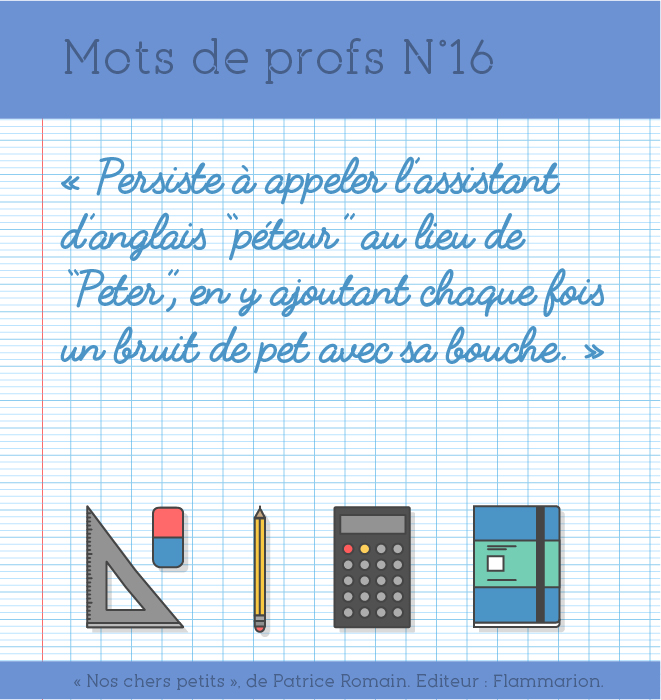 Mots de profs N°16

« Persiste à appeler l'assistant d'anglais "péteur" au lieu de "Peter", en y ajoutant chaque fois un bruit de pet avec sa bouche. »

« Nos chers petits », de Patrice Romain. Editeur : Flammarion.